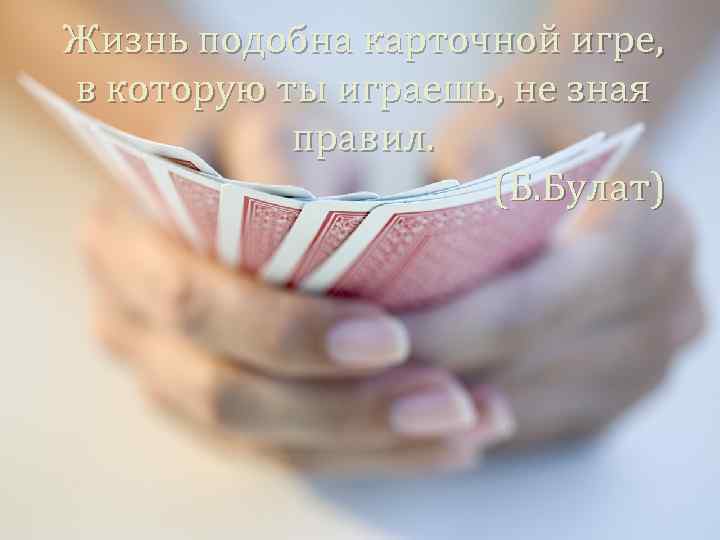 Жизнь подобна карточной игре, в которую ты играешь, не зная правил.

(Б.Булат)